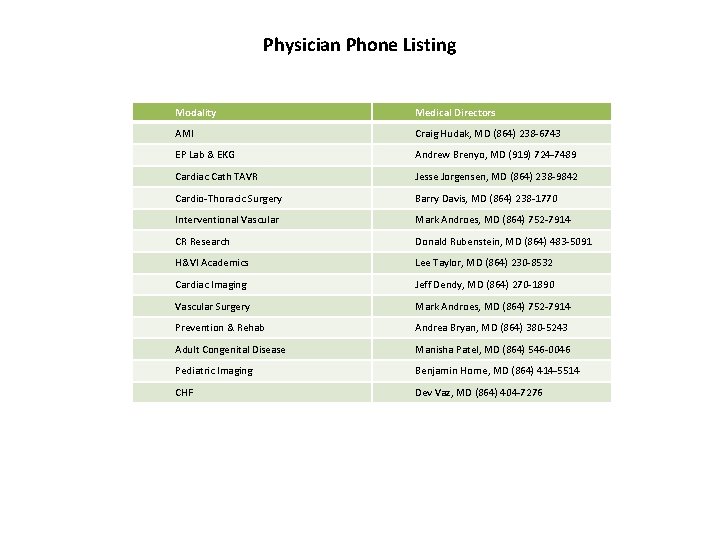 Physician Phone Listing

| Modality | Medical Directors |
|---|---|
| AMI | Craig Hudak, MD (864) 238-6743 |
| EP Lab & EKG | Andrew Brenyo, MD (919) 724-7489 |
| Cardiac Cath TAVR | Jesse Jorgensen, MD (864) 238-9842 |
| Cardio-Thoracic Surgery | Barry Davis, MD (864) 238-1770 |
| Interventional Vascular | Mark Androes, MD (864) 752-7914 |
| CR Research | Donald Rubenstein, MD (864) 483-5091 |
| H&VI Academics | Lee Taylor, MD (864) 230-8532 |
| Cardiac Imaging | Jeff Dendy, MD (864) 270-1890 |
| Vascular Surgery | Mark Androes, MD (864) 752-7914 |
| Prevention & Rehab | Andrea Bryan, MD (864) 380-5243 |
| Adult Congenital Disease | Manisha Patel, MD (864) 546-0046 |
| Pediatric Imaging | Benjamin Horne, MD (864) 414-5514 |
| CHF | Dev Vaz, MD (864) 404-7276 |